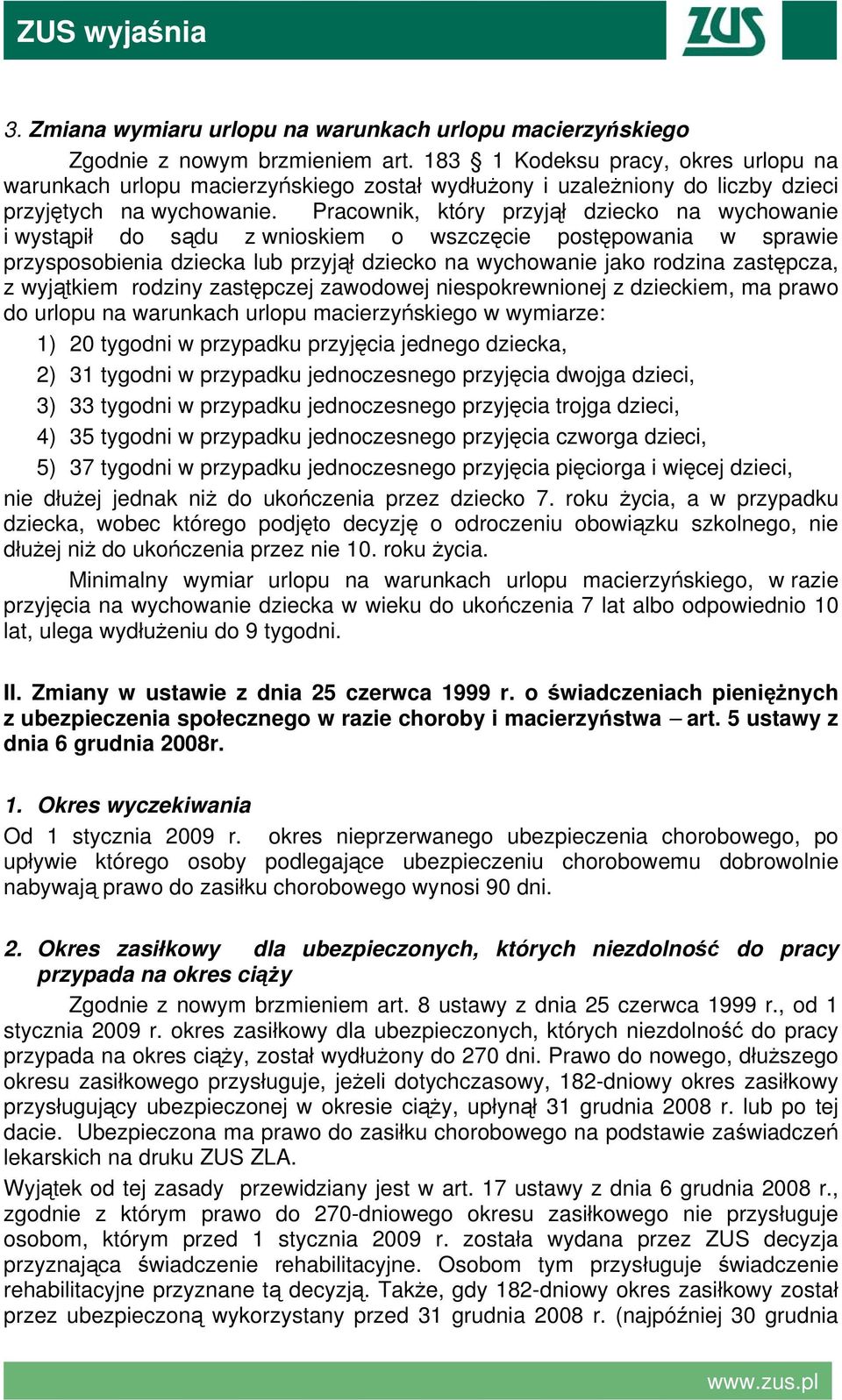 ZUS wyjaśnia

ZUS

3. Zmiana wymiaru urlopu na warunkach urlopu macierzyńskiego

Zgodnie z nowym brzmieniem art. 183 § 1 Kodeksu pracy, okres urlopu na warunkach urlopu macierzyńskiego został wydłużony i uzależniony do liczby dzieci przyjętych na wychowanie. Pracownik, który przyjął dziecko na wychowanie i wystąpił do sądu z wnioskiem o wszczęcie postępowania w sprawie przysposobienia dziecka lub przyjął dziecko na wychowanie jako rodzina zastępcza, z wyjątkiem rodziny zastępczej zawodowej niespokrewnionej z dzieckiem, ma prawo do urlopu na warunkach urlopu macierzyńskiego w wymiarze:

1) 20 tygodni w przypadku przyjęcia jednego dziecka,

2) 31 tygodni w przypadku jednoczesnego przyjęcia dwojga dzieci,

3) 33 tygodni w przypadku jednoczesnego przyjęcia trojga dzieci,

4) 35 tygodni w przypadku jednoczesnego przyjęcia czworga dzieci,

5) 37 tygodni w przypadku jednoczesnego przyjęcia pięciorga i więcej dzieci,

nie dłużej jednak niż do ukończenia przez dziecko 7. roku życia, a w przypadku dziecka, wobec którego podjęto decyzję o odroczeniu obowiązku szkolnego, nie dłużej niż do ukończenia przez nie 10. roku życia.

Minimalny wymiar urlopu na warunkach urlopu macierzyńskiego, w razie przyjęcia na wychowanie dziecka w wieku do ukończenia 7 lat albo odpowiednio 10 lat, ulega wydłużeniu do 9 tygodni.

II. Zmiany w ustawie z dnia 25 czerwca 1999 r. o świadczeniach pieniężnych z ubezpieczenia społecznego w razie choroby i macierzyństwa – art. 5 ustawy z dnia 6 grudnia 2008r.

1. Okres wyczekiwania

Od 1 stycznia 2009 r. okres nieprzerwanego ubezpieczenia chorobowego, po upływie którego osoby podlegające ubezpieczeniu chorobowemu dobrowolnie nabywają prawo do zasiłku chorobowego wynosi 90 dni.

2. Okres zasiłkowy dla ubezpieczonych, których niezdolność do pracy przypada na okres ciąży

Zgodnie z nowym brzmieniem art. 8 ustawy z dnia 25 czerwca 1999 r., od 1 stycznia 2009 r. okres zasiłkowy dla ubezpieczonych, których niezdolność do pracy przypada na okres ciąży, został wydłużony do 270 dni. Prawo do nowego, dłuższego okresu zasiłkowego przysługuje, jeżeli dotychczasowy, 182-dniowy okres zasiłkowy przysługujący ubezpieczonej w okresie ciąży, upłynął 31 grudnia 2008 r. lub po tej dacie. Ubezpieczona ma prawo do zasiłku chorobowego na podstawie zaświadczeń lekarskich na druku ZUS ZLA.

Wyjątek od tej zasady przewidziany jest w art. 17 ustawy z dnia 6 grudnia 2008 r., zgodnie z którym prawo do 270-dniowego okresu zasiłkowego nie przysługuje osobom, którym przed 1 stycznia 2009 r. została wydana przez ZUS decyzja przyznająca świadczenie rehabilitacyjne. Osobom tym przysługuje świadczenie rehabilitacyjne przyznane tą decyzją. Także, gdy 182-dniowy okres zasiłkowy został przez ubezpieczoną wykorzystany przed 31 grudnia 2008 r. (najpóźniej 30 grudnia

www.zus.pl